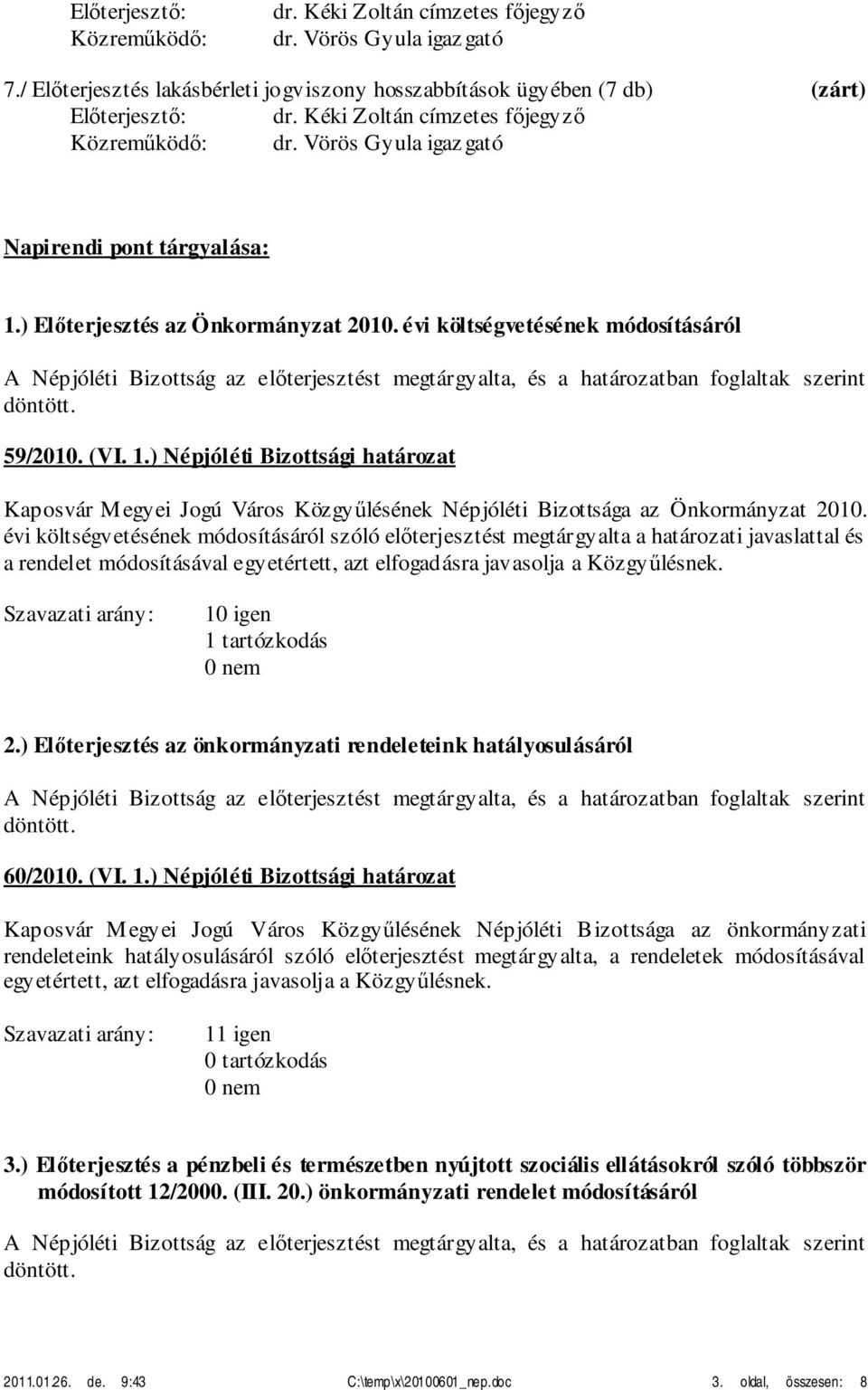 Előterjesztő: dr. Kéki Zoltán címzetes főjegyző
Közreműködő: dr. Vörös Gyula igazgató

7./ Előterjesztés lakásbérleti jogviszony hosszabbítások ügyében (7 db) (zárt)
Előterjesztő: dr. Kéki Zoltán címzetes főjegyző
Közreműködő: dr. Vörös Gyula igazgató

Napirendi pont tárgyalása:

1.) Előterjesztés az Önkormányzat 2010. évi költségvetésének módosításáról

A Népjóléti Bizottság az előterjesztést megtárgyalta, és a határozatban foglaltak szerint döntött.

59/2010. (VI. 1.) Népjóléti Bizottsági határozat

Kaposvár Megyei Jogú Város Közgyűlésének Népjóléti Bizottsága az Önkormányzat 2010. évi költségvetésének módosításáról szóló előterjesztést megtárgyalta a határozati javaslattal és a rendelet módosításával egyetértett, azt elfogadásra javasolja a Közgyűlésnek.

Szavazati arány: 10 igen
1 tartózkodás
0 nem

2.) Előterjesztés az önkormányzati rendeleteink hatályosulásáról

A Népjóléti Bizottság az előterjesztést megtárgyalta, és a határozatban foglaltak szerint döntött.

60/2010. (VI. 1.) Népjóléti Bizottsági határozat

Kaposvár Megyei Jogú Város Közgyűlésének Népjóléti Bizottsága az önkormányzati rendeleteink hatályosulásáról szóló előterjesztést megtárgyalta, a rendeletek módosításával egyetértett, azt elfogadásra javasolja a Közgyűlésnek.

Szavazati arány: 11 igen
0 tartózkodás
0 nem

3.) Előterjesztés a pénzbeli és természetben nyújtott szociális ellátásokról szóló többször módosított 12/2000. (III. 20.) önkormányzati rendelet módosításáról

A Népjóléti Bizottság az előterjesztést megtárgyalta, és a határozatban foglaltak szerint döntött.

2011.01.26. de. 9:43 C:\temp\x\20100601_nep.doc 3. oldal, összesen: 8